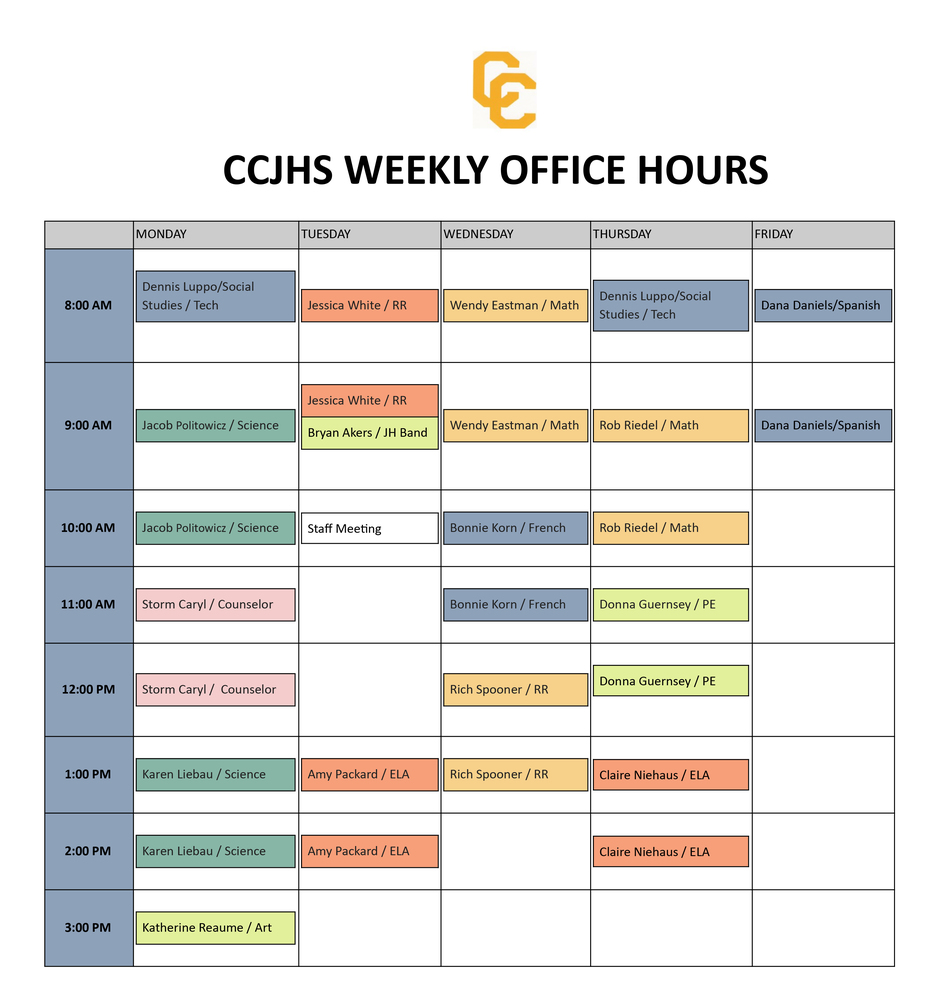 CC

CCJHS WEEKLY OFFICE HOURS

| | MONDAY | TUESDAY | WEDNESDAY | THURSDAY | FRIDAY |
|---|---|---|---|---|---|
| 8:00 AM | Dennis Luppo/Social Studies / Tech | Jessica White / RR | Wendy Eastman / Math | Dennis Luppo/Social Studies / Tech | Dana Daniels/Spanish |
| 9:00 AM | Jacob Politowicz / Science | Jessica White / RR Bryan Akers / JH Band | Wendy Eastman / Math | Rob Riedel / Math | Dana Daniels/Spanish |
| 10:00 AM | Jacob Politowicz / Science | Staff Meeting | Bonnie Korn / French | Rob Riedel / Math | |
| 11:00 AM | Storm Caryl / Counselor | | Bonnie Korn / French | Donna Guernsey / PE | |
| 12:00 PM | Storm Caryl / Counselor | | Rich Spooner / RR | Donna Guernsey / PE | |
| 1:00 PM | Karen Liebau / Science | Amy Packard / ELA | Rich Spooner / RR | Claire Niehaus / ELA | |
| 2:00 PM | Karen Liebau / Science | Amy Packard / ELA | | Claire Niehaus / ELA | |
| 3:00 PM | Katherine Reaume / Art | | | | |